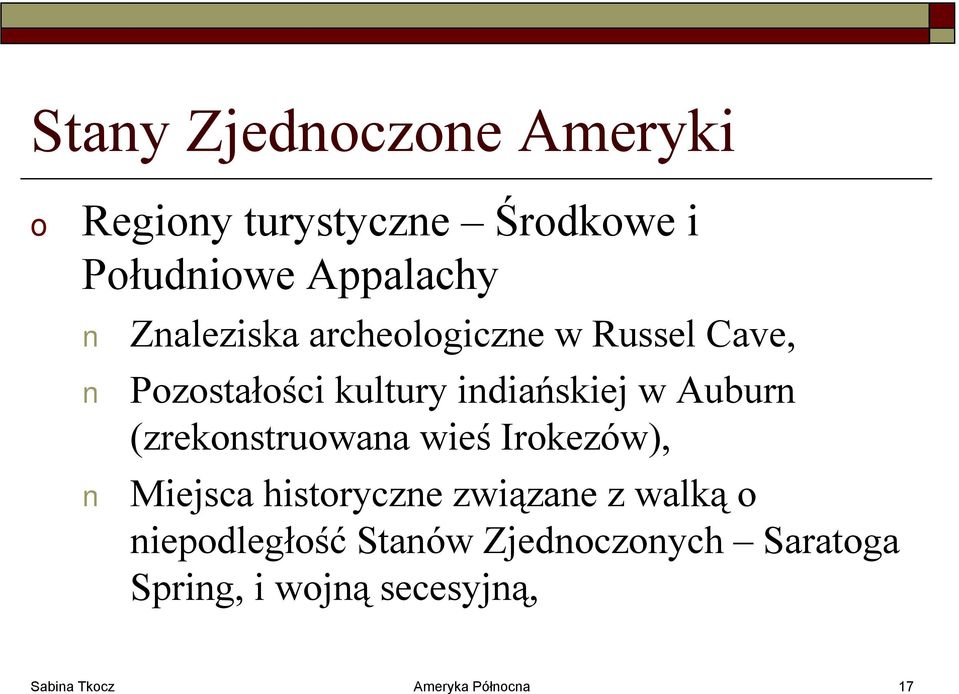 Stany Zjednoczone Ameryki

o Regiony turystyczne – Środkowe i Południowe Appalachy

n Znaleziska archeologiczne w Russel Cave,

n Pozostałości kultury indiańskiej w Auburn (zrekonstruowana wieś Irokezów),

n Miejsca historyczne związane z walką o niepodległość Stanów Zjednoczonych – Saratoga Spring, i wojną secesyjną,

Sabina Tkocz Ameryka Północna 17